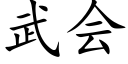 武会